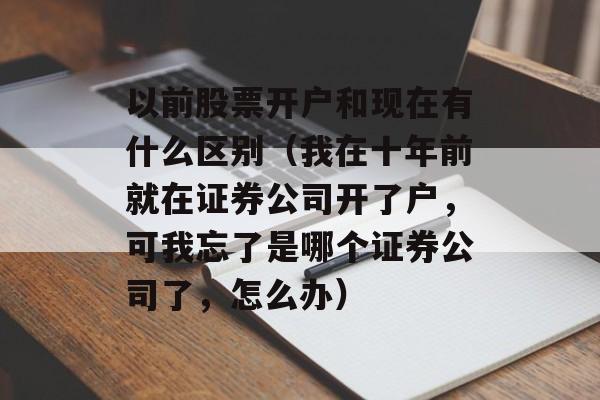 以前股票开户和现在有什么区别（我在十年前就在证券公司开了户，可我忘了是哪个证券公司了，怎么办）